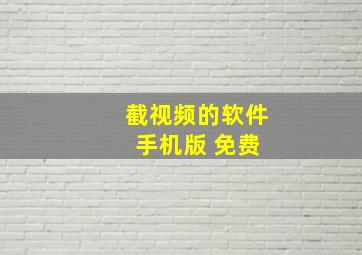 截视频的软件
手机版 免费